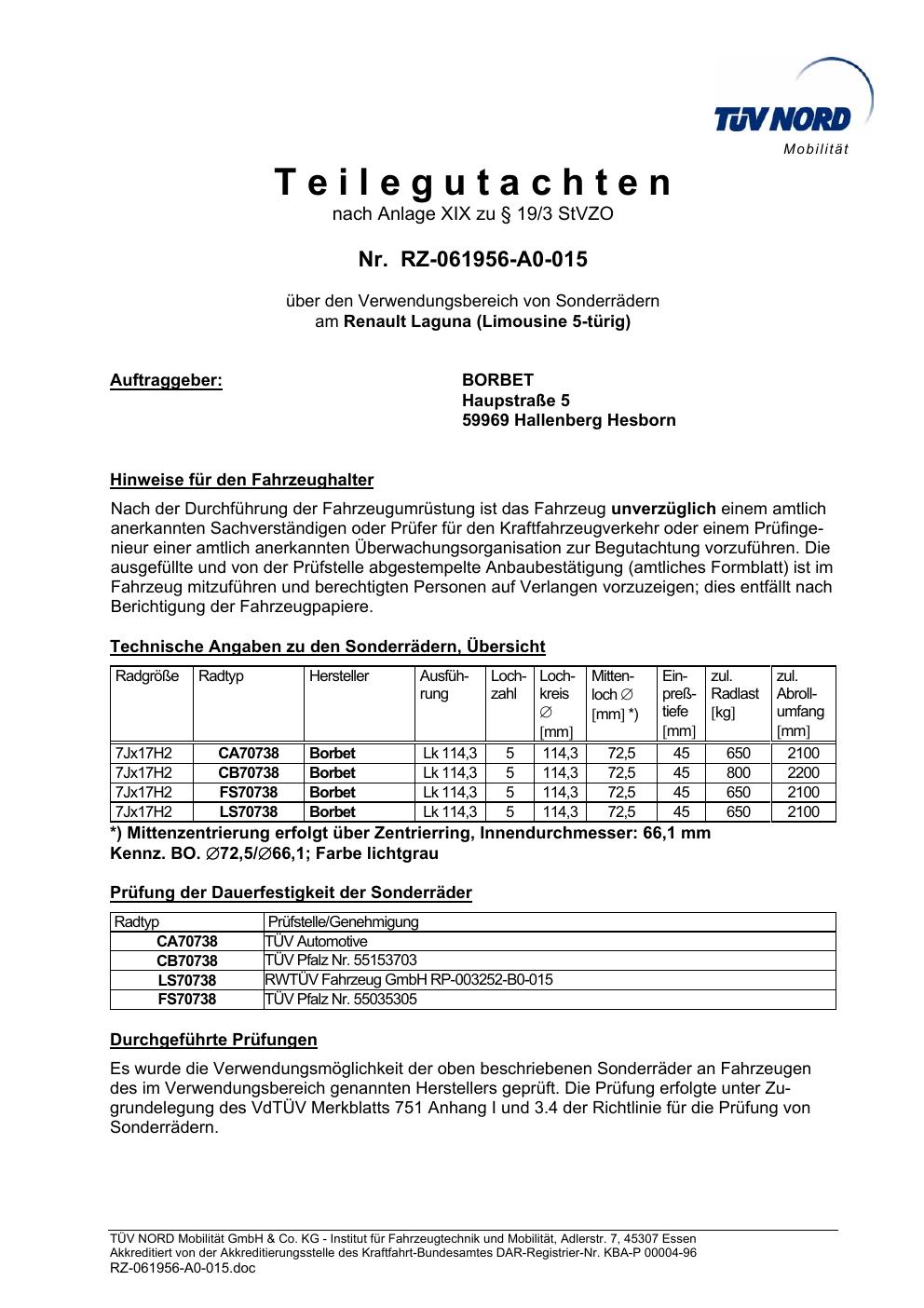 TÜV NORD
Mobilität

Teilegutachten
nach Anlage XIX zu § 19/3 StVZO

Nr. RZ-061956-A0-015

über den Verwendungsbereich von Sonderrädern
am Renault Laguna (Limousine 5-türig)

Auftraggeber:

BORBET
Haupstraße 5
59969 Hallenberg Hesborn

Hinweise für den Fahrzeughalter

Nach der Durchführung der Fahrzeugumrüstung ist das Fahrzeug unverzüglich einem amtlich anerkannten Sachverständigen oder Prüfer für den Kraftfahrzeugverkehr oder einem Prüfingenieur einer amtlich anerkannten Überwachungsorganisation zur Begutachtung vorzuführen. Die ausgefüllte und von der Prüfstelle abgestempelte Anbaubestätigung (amtliches Formblatt) ist im Fahrzeug mitzuführen und berechtigten Personen auf Verlangen vorzuzeigen; dies entfällt nach Berichtigung der Fahrzeugpapiere.

Technische Angaben zu den Sonderrädern, Übersicht

| Radgröße | Radtyp | Hersteller | Ausführung | Lochzahl | Lochkreis ∅ [mm] | Mittenloch ∅ [mm] *) | Einpreßtiefe [mm] | zul. Radlast [kg] | zul. Abrollumfang [mm] |
|---|---|---|---|---|---|---|---|---|---|
| 7Jx17H2 | CA70738 | Borbet | Lk 114,3 | 5 | 114,3 | 72,5 | 45 | 650 | 2100 |
| 7Jx17H2 | CB70738 | Borbet | Lk 114,3 | 5 | 114,3 | 72,5 | 45 | 800 | 2200 |
| 7Jx17H2 | FS70738 | Borbet | Lk 114,3 | 5 | 114,3 | 72,5 | 45 | 650 | 2100 |
| 7Jx17H2 | LS70738 | Borbet | Lk 114,3 | 5 | 114,3 | 72,5 | 45 | 650 | 2100 |

*) Mittenzentrierung erfolgt über Zentrierring, Innendurchmesser: 66,1 mm
Kennz. BO. ∅72,5/∅66,1; Farbe lichtgrau

Prüfung der Dauerfestigkeit der Sonderräder

| Radtyp | Prüfstelle/Genehmigung |
|---|---|
| CA70738 | TÜV Automotive |
| CB70738 | TÜV Pfalz Nr. 55153703 |
| LS70738 | RWTÜV Fahrzeug GmbH RP-003252-B0-015 |
| FS70738 | TÜV Pfalz Nr. 55035305 |

Durchgeführte Prüfungen

Es wurde die Verwendungsmöglichkeit der oben beschriebenen Sonderräder an Fahrzeugen des im Verwendungsbereich genannten Herstellers geprüft. Die Prüfung erfolgte unter Zugrundelegung des VdTÜV Merkblatts 751 Anhang I und 3.4 der Richtlinie für die Prüfung von Sonderrädern.

TÜV NORD Mobilität GmbH & Co. KG - Institut für Fahrzeugtechnik und Mobilität, Adlerstr. 7, 45307 Essen
Akkreditiert von der Akkreditierungsstelle des Kraftfahrt-Bundesamtes DAR-Registrier-Nr. KBA-P 00004-96
RZ-061956-A0-015.doc